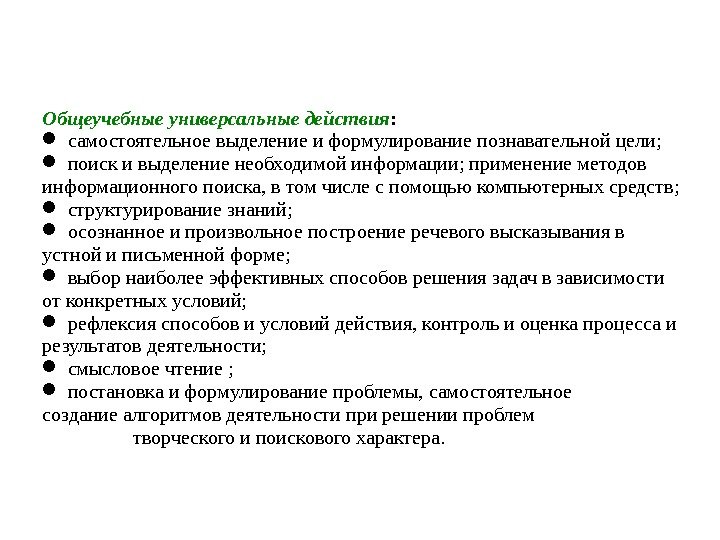 Общеучебные универсальные действия:
● самостоятельное выделение и формулирование познавательной цели;
● поиск и выделение необходимой информации; применение методов информационного поиска, в том числе с помощью компьютерных средств;
● структурирование знаний;
● осознанное и произвольное построение речевого высказывания в устной и письменной форме;
● выбор наиболее эффективных способов решения задач в зависимости от конкретных условий;
● рефлексия способов и условий действия, контроль и оценка процесса и результатов деятельности;
● смысловое чтение ;
● постановка и формулирование проблемы, самостоятельное создание алгоритмов деятельности при решении проблем творческого и поискового характера.